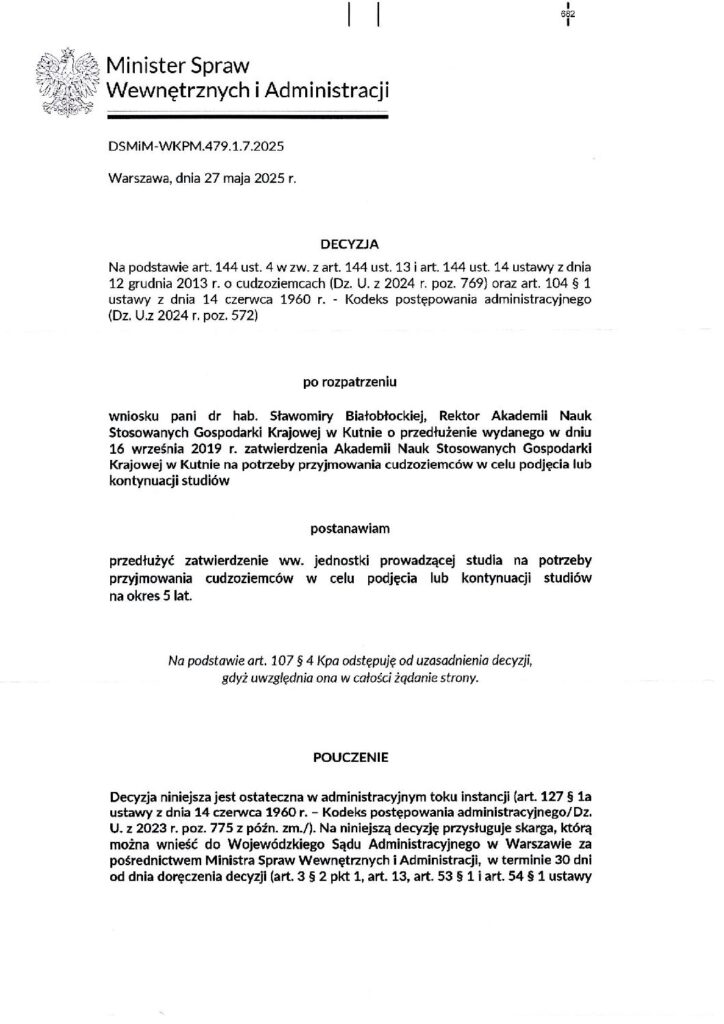 882

Minister Spraw Wewnętrznych i Administracji

DSMiM-WKPM.479.1.7.2025

Warszawa, dnia 27 maja 2025 r.

DECYZJA

Na podstawie art. 144 ust. 4 w zw. z art. 144 ust. 13 i art. 144 ust. 14 ustawy z dnia 12 grudnia 2013 r. o cudzoziemcach (Dz. U. z 2024 r. poz. 769) oraz art. 104 § 1 ustawy z dnia 14 czerwca 1960 r. - Kodeks postępowania administracyjnego (Dz. U.z 2024 r. poz. 572)

po rozpatrzeniu

wniosku pani dr hab. Sławomiry Białobłockiej, Rektor Akademii Nauk Stosowanych Gospodarki Krajowej w Kutnie o przedłużenie wydanego w dniu 16 września 2019 r. zatwierdzenia Akademii Nauk Stosowanych Gospodarki Krajowej w Kutnie na potrzeby przyjmowania cudzoziemców w celu podjęcia lub kontynuacji studiów

postanawiam

przedłużyć zatwierdzenie ww. jednostki prowadzącej studia na potrzeby przyjmowania cudzoziemców w celu podjęcia lub kontynuacji studiów na okres 5 lat.

Na podstawie art. 107 § 4 Kpa odstępuję od uzasadnienia decyzji, gdyż uwzględnia ona w całości żądanie strony.

POUCZENIE

Decyzja niniejsza jest ostateczna w administracyjnym toku instancji (art. 127 § 1a ustawy z dnia 14 czerwca 1960 r. – Kodeks postępowania administracyjnego/Dz. U. z 2023 r. poz. 775 z późn. zm./). Na niniejszą decyzję przysługuje skarga, którą można wnieść do Wojewódzkiego Sądu Administracyjnego w Warszawie za pośrednictwem Ministra Spraw Wewnętrznych i Administracji, w terminie 30 dni od dnia doręczenia decyzji (art. 3 § 2 pkt 1, art. 13, art. 53 § 1 i art. 54 § 1 ustawy